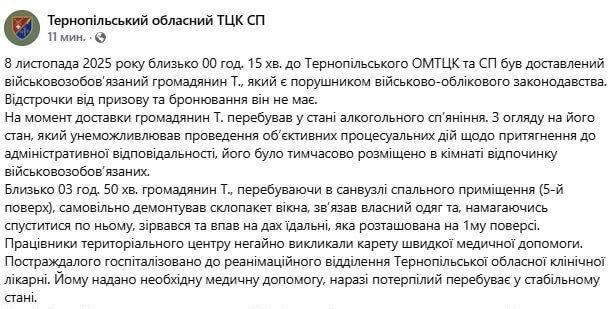 Тернопільський обласний ТЦК СП
11 мин. ·

8 листопада 2025 року близько 00 год. 15 хв. до Тернопільського ОМТЦК та СП був доставлений військовозобов'язаний громадянин Т., який є порушником військово-облікового законодавства. Відстрочки від призову та бронювання він не має.
На момент доставки громадянин Т. перебував у стані алкогольного сп'яніння. З огляду на його стан, який унеможливлював проведення об'єктивних процесуальних дій щодо притягнення до адміністративної відповідальності, його було тимчасово розміщено в кімнаті відпочинку військовозобов'язаних.
Близько 03 год. 50 хв. громадянин Т., перебуваючи в санвузлі спального приміщення (5-й поверх), самовільно демонтував склопакет вікна, зв'язав власний одяг та, намагаючись спуститися по ньому, зірвався та впав на дах їдальні, яка розташована на 1му поверсі.
Працівники територіального центру негайно викликали карету швидкої медичної допомоги. Постраждалого госпіталізовано до реанімаційного відділення Тернопільської обласної клінічної лікарні. Йому надано необхідну медичну допомогу, наразі потерпілий перебуває у стабільному стані.